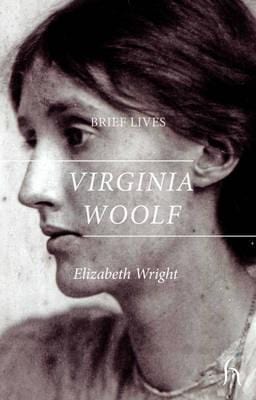 BRIEF LIVES

VIRGINIA WOOLF

Elizabeth Wright

h